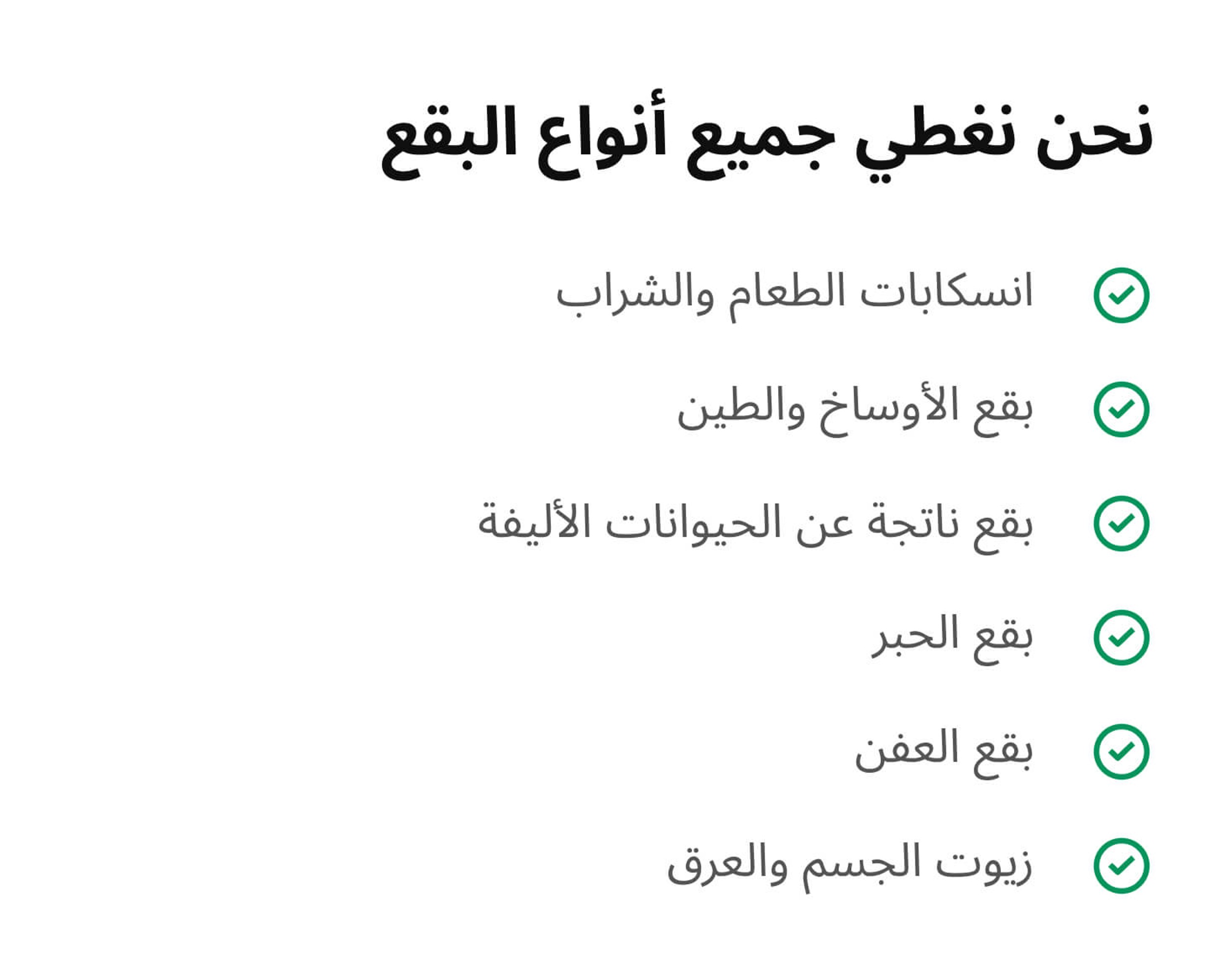 نحن نغطي جميع أنواع البقع

انسكابات الطعام والشراب

بقع الأوساخ والطين

بقع ناتجة عن الحيوانات الأليفة

بقع الحبر

بقع العفن

زيوت الجسم والعرق